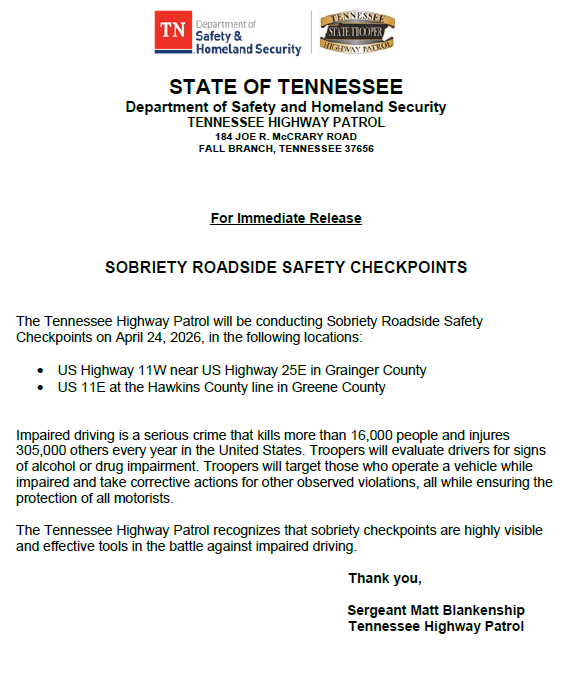 TN Department of Safety & Homeland Security

TENNESSEE STATE TROOPER HIGHWAY PATROL

STATE OF TENNESSEE
Department of Safety and Homeland Security
TENNESSEE HIGHWAY PATROL
184 JOE R. McCRARY ROAD
FALL BRANCH, TENNESSEE 37656

For Immediate Release

SOBRIETY ROADSIDE SAFETY CHECKPOINTS

The Tennessee Highway Patrol will be conducting Sobriety Roadside Safety Checkpoints on April 24, 2026, in the following locations:

• US Highway 11W near US Highway 25E in Grainger County
• US 11E at the Hawkins County line in Greene County

Impaired driving is a serious crime that kills more than 16,000 people and injures 305,000 others every year in the United States. Troopers will evaluate drivers for signs of alcohol or drug impairment. Troopers will target those who operate a vehicle while impaired and take corrective actions for other observed violations, all while ensuring the protection of all motorists.

The Tennessee Highway Patrol recognizes that sobriety checkpoints are highly visible and effective tools in the battle against impaired driving.

Thank you,

Sergeant Matt Blankenship
Tennessee Highway Patrol